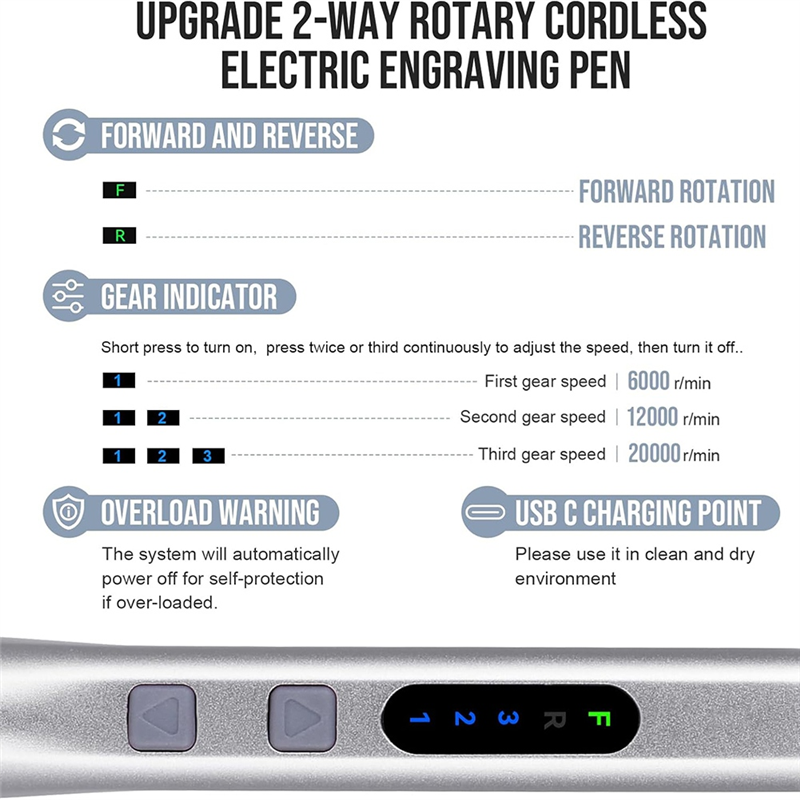 UPGRADE 2-WAY ROTARY CORDLESS ELECTRIC ENGRAVING PEN

FORWARD AND REVERSE

F FORWARD ROTATION

R REVERSE ROTATION

GEAR INDICATOR

Short press to turn on, press twice or third continuously to adjust the speed, then turn it off..

1 First gear speed | 6000 r/min

1 2 Second gear speed | 12000 r/min

1 2 3 Third gear speed | 20000 r/min

OVERLOAD WARNING

The system will automatically power off for self-protection if over-loaded.

USB C CHARGING POINT

Please use it in clean and dry environment

1 2 3 R F